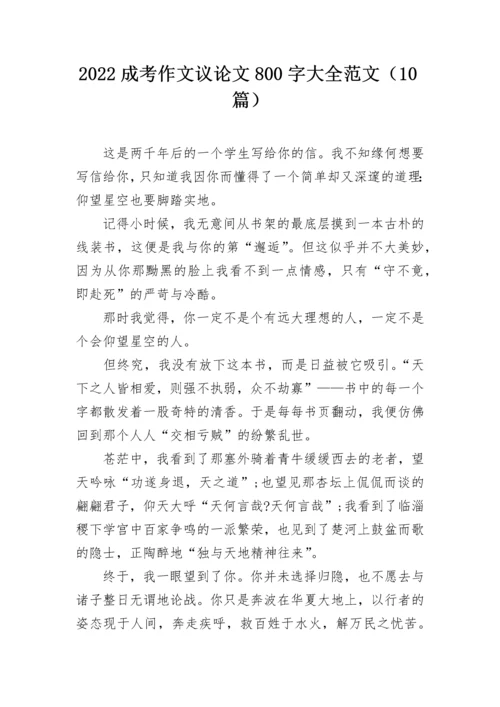 2022 成考作文议论文 800 字大全范文（10 篇）

这是两千年后的一个学生写给你的信。我不知缘何想要写信给你，只知道我因你而懂得了一个简单却又深邃的道理：仰望星空也要脚踏实地。

记得小时候，我无意间从书架的最底层摸到一本古朴的线装书，这便是我与你的第“邂逅”。但这似乎并不大美妙，因为从你那黝黑的脸上我看不到一点情感，只有“守不竟，即赴死”的严苛与冷酷。

那时我觉得，你一定不是个有远大理想的人，一定不是个会仰望星空的人。

但终究，我没有放下这本书，而是日益被它吸引。“天下之人皆相爱，则强不执弱，众不劫寡”——书中的每一个字都散发着一股奇特的清香。于是每每书页翻动，我便仿佛回到那个人人“交相亏贼”的纷繁乱世。

苍茫中，我看到了那塞外骑着青牛缓缓西去的老者，望天吟咏“功遂身退，天之道”；也望见那杏坛上侃侃而谈的翩翩君子，仰天大呼“天何言哉?天何言哉”；我看到了临淄稷下学宫中百家争鸣的一派繁荣，也见到了楚河上鼓盆而歌的隐士，正陶醉地“独与天地精神往来”。

终于，我一眼望到了你。你并未选择归隐，也不愿去与诸子整日无谓地论战。你只是奔波在华夏大地上，以行者的姿态现于人间，奔走疾呼，救百姓于水火，解万民之忧苦。